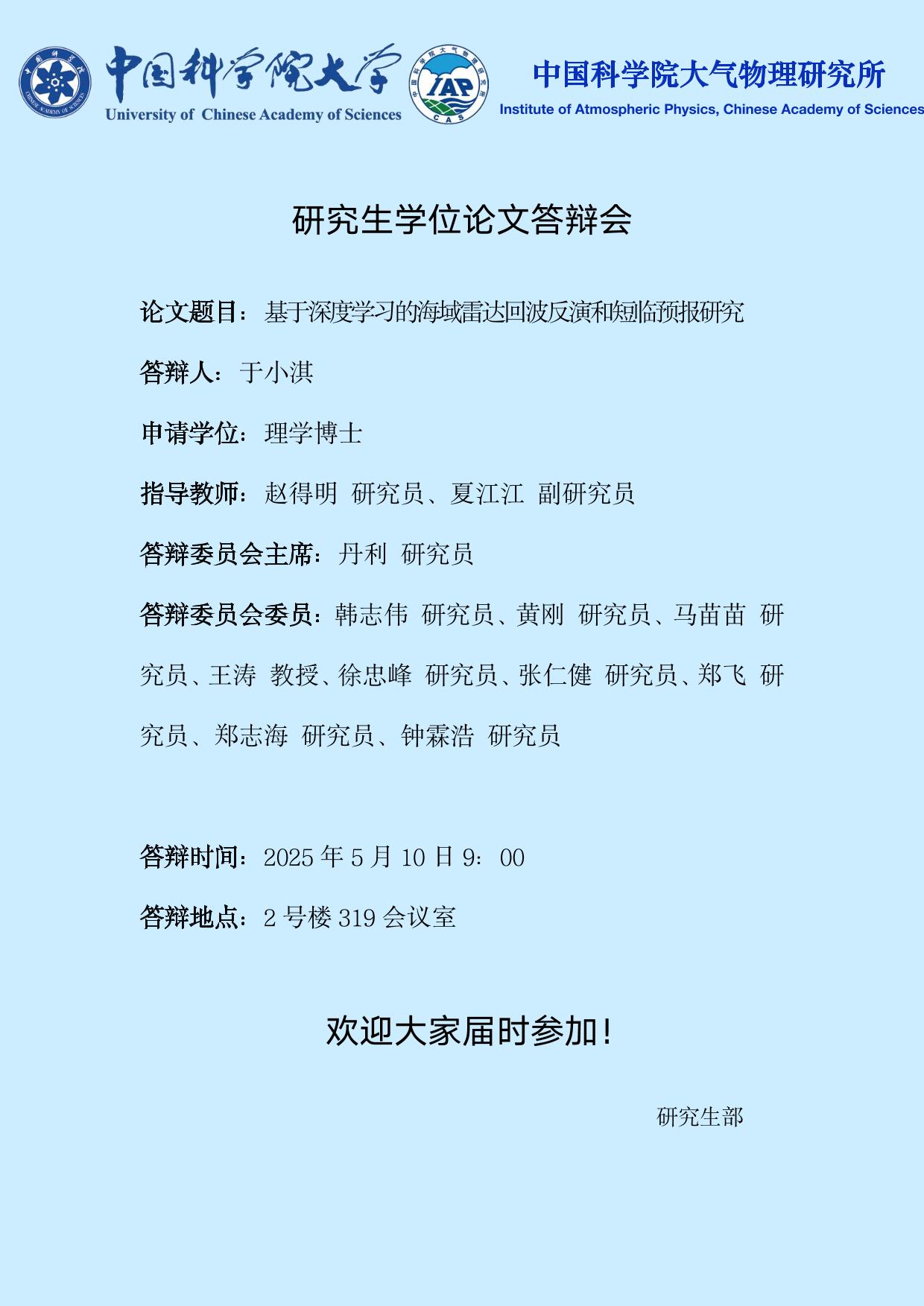 中国科学院大学
University of Chinese Academy of Sciences

IAP
CAS

中国科学院大气物理研究所
Institute of Atmospheric Physics, Chinese Academy of Sciences

研究生学位论文答辩会

论文题目：基于深度学习的海域雷达回波反演和短临预报研究

答辩人：于小淇

申请学位：理学博士

指导教师：赵得明 研究员、夏江江 副研究员

答辩委员会主席：丹利 研究员

答辩委员会委员：韩志伟 研究员、黄刚 研究员、马苗苗 研究员、王涛 教授、徐忠峰 研究员、张仁健 研究员、郑飞 研究员、郑志海 研究员、钟霖浩 研究员

答辩时间：2025 年 5 月 10 日 9：00

答辩地点：2 号楼 319 会议室

欢迎大家届时参加！

研究生部